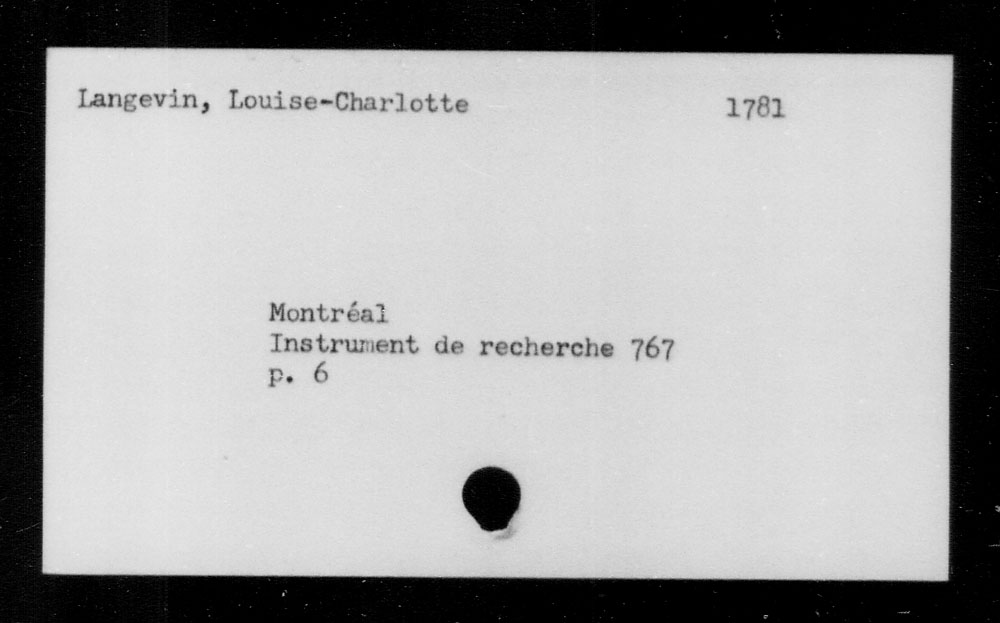 Langevin, Louise-Charlotte 1781

Montréal
Instrument de recherche 767
p. 6